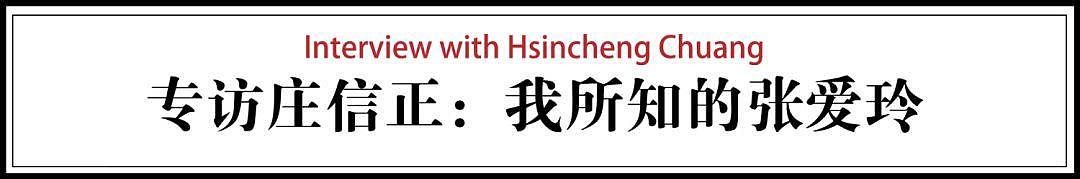 Interview with Hsincheng Chuang

专访庄信正：我所知的张爱玲